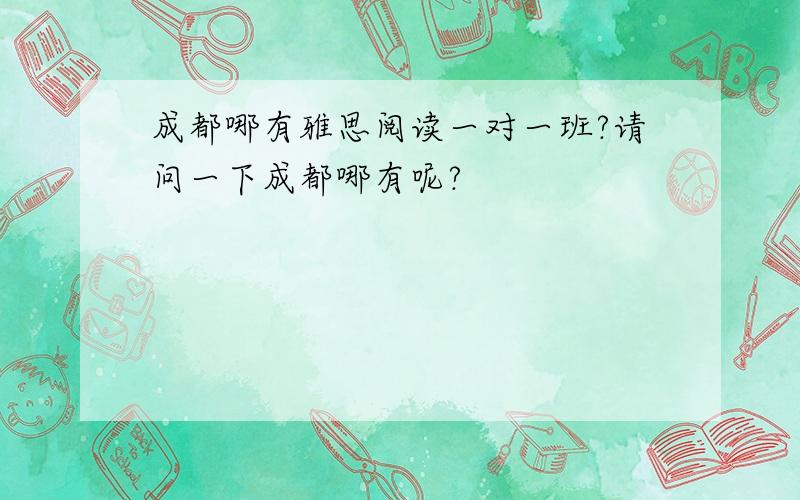 成都哪有雅思阅读一对一班?请问一下成都哪有呢?

ABC

Back to School